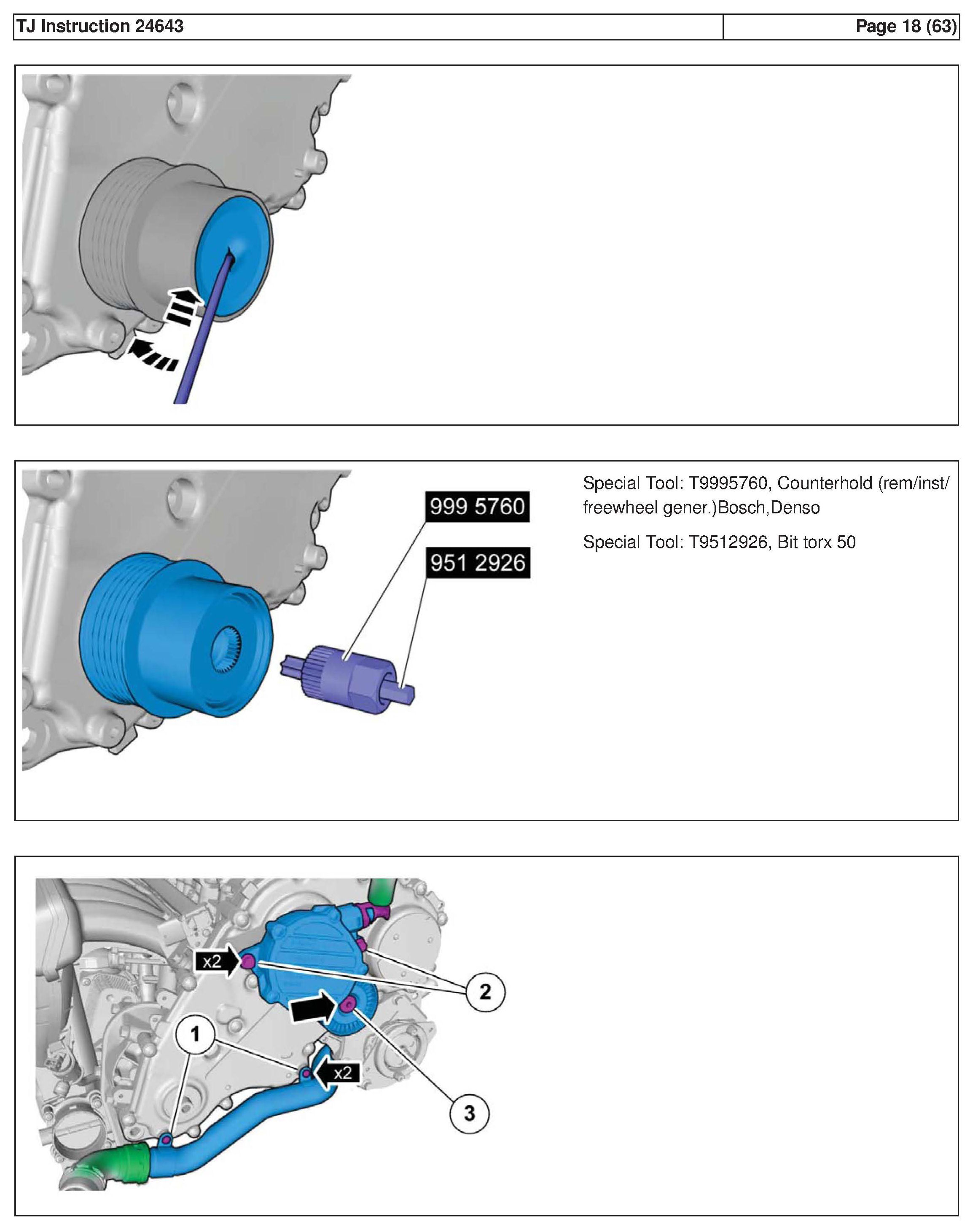 TJ Instruction 24643

Page 18 (63)

999 5760

951 2926

Special Tool: T9995760, Counterhold (rem/inst/ freewheel gener.)Bosch,Denso

Special Tool: T9512926, Bit torx 50

x2

2

1

x2

3